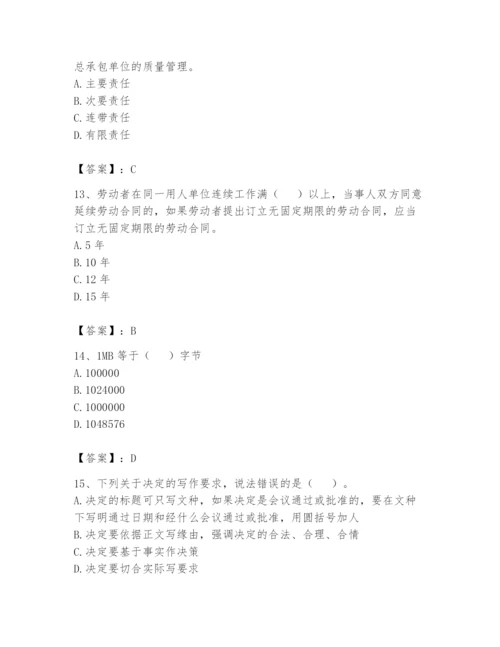 总承包单位的质量管理。
A. 主要责任
B. 次要责任
C. 连带责任
D. 有限责任

【答案】：C

13、劳动者在同一用人单位连续工作满（　）以上，当事人双方同意延续劳动合同的，如果劳动者提出订立无固定期限的劳动合同，应当订立无固定期限的劳动合同。
A. 5 年
B. 10 年
C. 12 年
D. 15 年

【答案】：B

14、1MB 等于（　）字节
A. 100000
B. 1024000
C. 1000000
D. 1048576

【答案】：D

15、下列关于决定的写作要求，说法错误的是（　）。
A. 决定的标题可只写文种，如果决定是会议通过或批准的，要在文种下写明通过日期和经什么会议通过或批准，用圆括号加人
B. 决定要依据正文写缘由，强调决定的合法、合理、合情
C. 决定要基于事实作决策
D. 决定要切合实际写要求